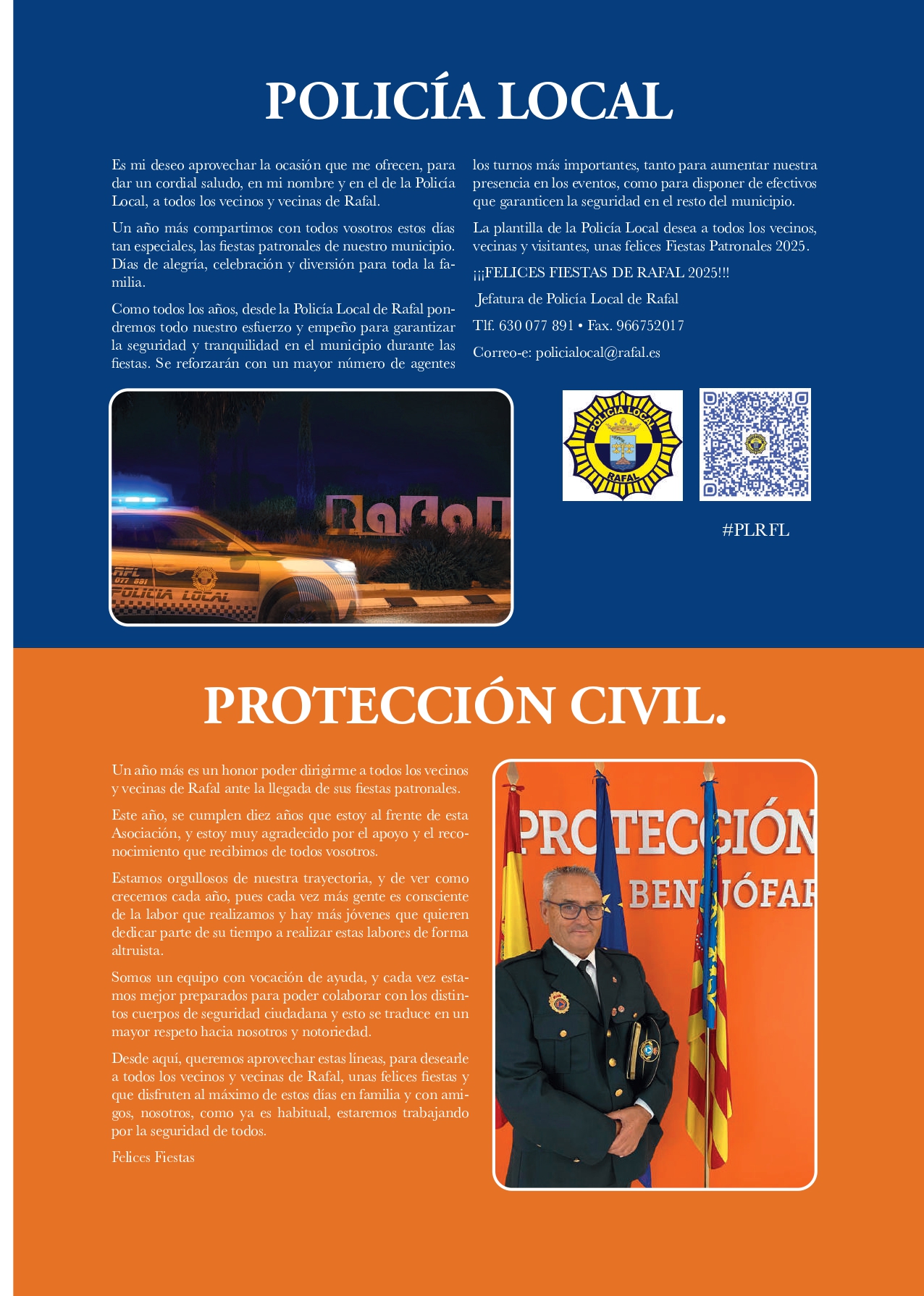 POLICÍA LOCAL

Es mi deseo aprovechar la ocasión que me ofrecen, para dar un cordial saludo, en mi nombre y en el de la Policía Local, a todos los vecinos y vecinas de Rafal.

Un año más compartimos con todos vosotros estos días tan especiales, las fiestas patronales de nuestro municipio. Días de alegría, celebración y diversión para toda la familia.

Como todos los años, desde la Policía Local de Rafal pondremos todo nuestro esfuerzo y empeño para garantizar la seguridad y tranquilidad en el municipio durante las fiestas. Se reforzarán con un mayor número de agentes los turnos más importantes, tanto para aumentar nuestra presencia en los eventos, como para disponer de efectivos que garanticen la seguridad en el resto del municipio.

La plantilla de la Policía Local desea a todos los vecinos, vecinas y visitantes, unas felices Fiestas Patronales 2025.

¡¡¡FELICES FIESTAS DE RAFAL 2025!!!

Jefatura de Policía Local de Rafal

Tlf. 630 077 891 • Fax. 966752017

Correo-e: policialocal@rafal.es

Rafal

RFL 077 891 POLICIA LOCAL

POLICIA LOCAL RAFAL

#PLRFL

PROTECCIÓN CIVIL.

Un año más es un honor poder dirigirme a todos los vecinos y vecinas de Rafal ante la llegada de sus fiestas patronales.

Este año, se cumplen diez años que estoy al frente de esta Asociación, y estoy muy agradecido por el apoyo y el reconocimiento que recibimos de todos vosotros.

Estamos orgullosos de nuestra trayectoria, y de ver como crecemos cada año, pues cada vez más gente es consciente de la labor que realizamos y hay más jóvenes que quieren dedicar parte de su tiempo a realizar estas labores de forma altruista.

Somos un equipo con vocación de ayuda, y cada vez estamos mejor preparados para poder colaborar con los distintos cuerpos de seguridad ciudadana y esto se traduce en un mayor respeto hacia nosotros y notoriedad.

Desde aquí, queremos aprovechar estas líneas, para desearle a todos los vecinos y vecinas de Rafal, unas felices fiestas y que disfruten al máximo de estos días en familia y con amigos, nosotros, como ya es habitual, estaremos trabajando por la seguridad de todos.

Felices Fiestas

PROTECCIÓN
BENIJÓFAR